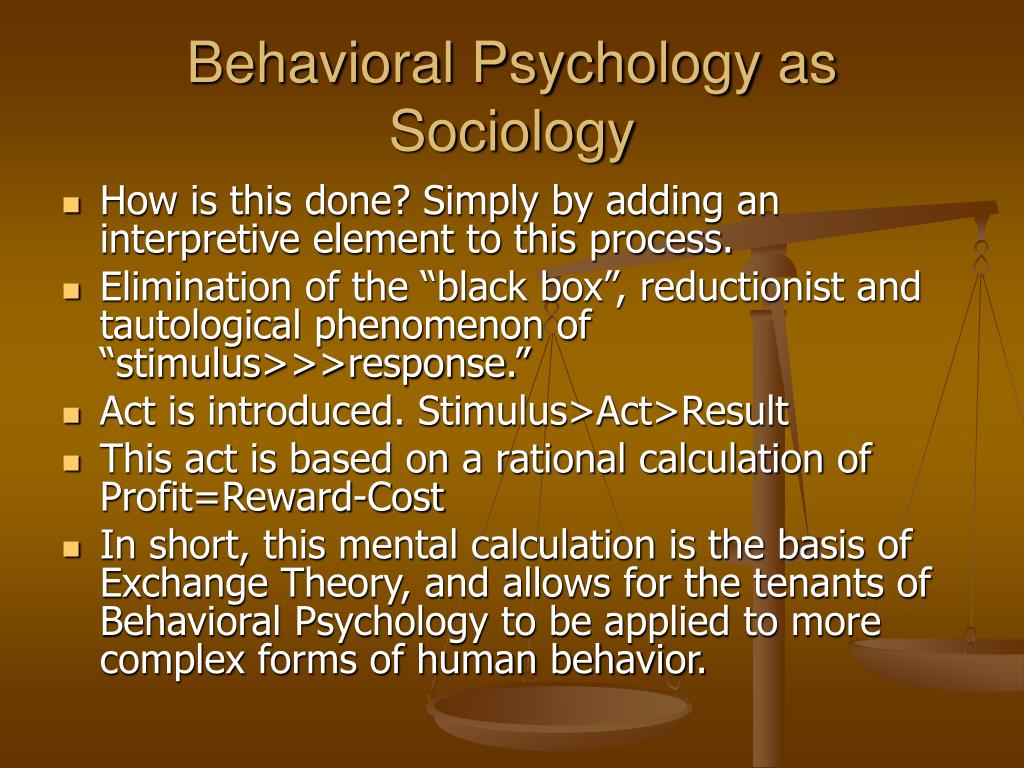 Behavioral Psychology as Sociology

- How is this done? Simply by adding an interpretive element to this process.
- Elimination of the “black box”, reductionist and tautological phenomenon of “stimulus>>>response.”
- Act is introduced. Stimulus>Act>Result
- This act is based on a rational calculation of Profit=Reward-Cost
- In short, this mental calculation is the basis of Exchange Theory, and allows for the tenants of Behavioral Psychology to be applied to more complex forms of human behavior.